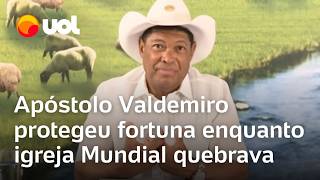 uol

Apóstolo Valdemiro protegeu fortuna enquanto igreja Mundial quebrava